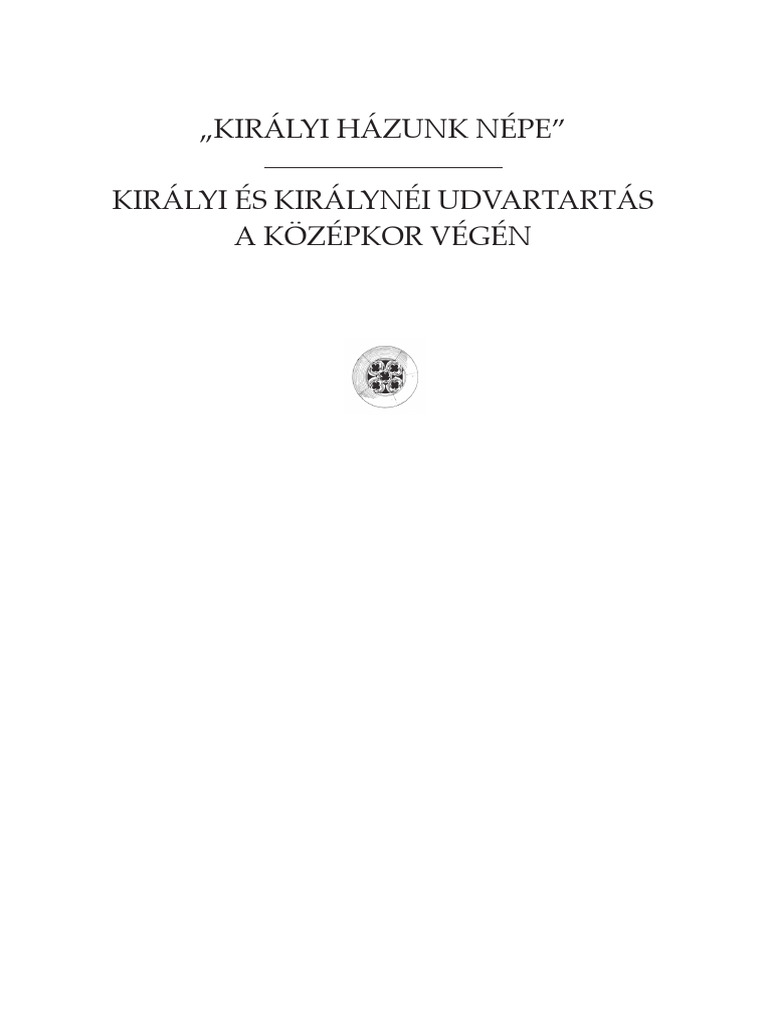 „KIRÁLYI HÁZUNK NÉPE”

KIRÁLYI ÉS KIRÁLYNÉI UDVARTARTÁS A KÖZÉPKOR VÉGÉN